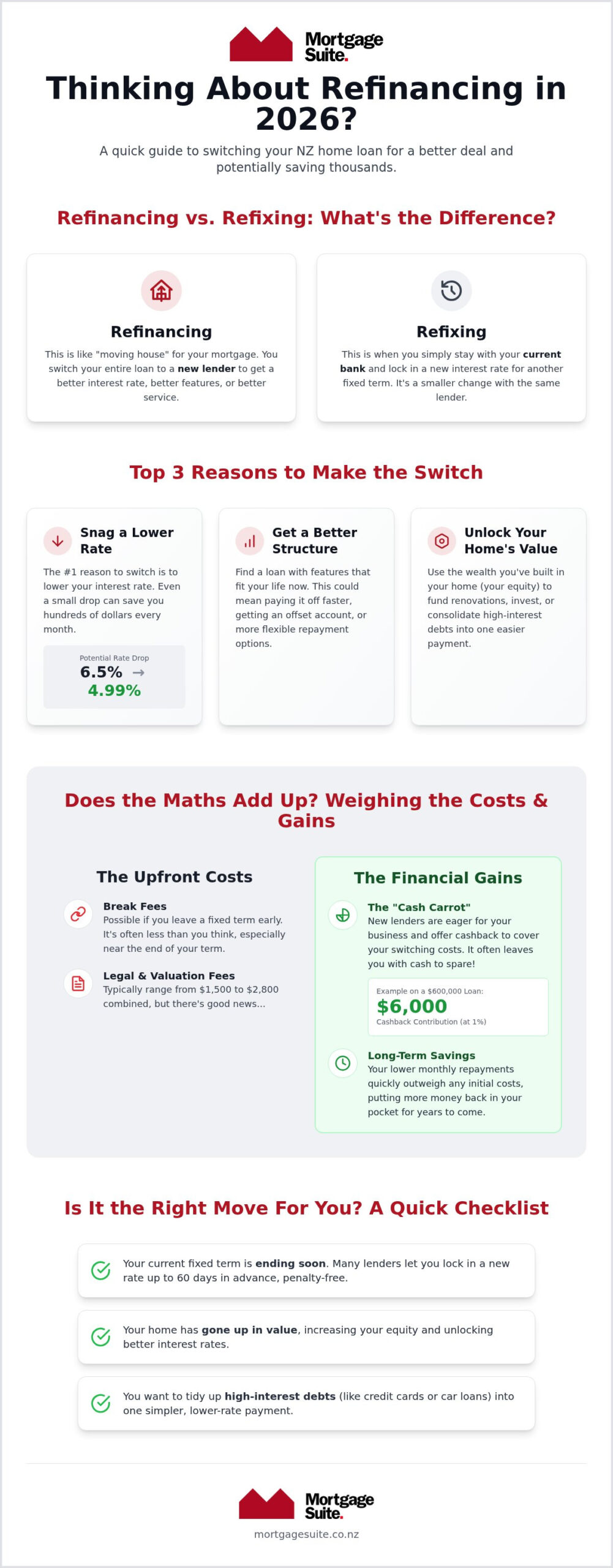 Mortgage Suite.

Thinking About Refinancing in 2026?

A quick guide to switching your NZ home loan for a better deal and potentially saving thousands.

Refinancing vs. Refixing: What's the Difference?

Refinancing

This is like "moving house" for your mortgage. You switch your entire loan to a new lender to get a better interest rate, better features, or better service.

Refixing

This is when you simply stay with your current bank and lock in a new interest rate for another fixed term. It's a smaller change with the same lender.

Top 3 Reasons to Make the Switch

Snag a Lower Rate

The #1 reason to switch is to lower your interest rate. Even a small drop can save you hundreds of dollars every month.

Potential Rate Drop
6.5% → 4.99%

Get a Better Structure

Find a loan with features that fit your life now. This could mean paying it off faster, getting an offset account, or more flexible repayment options.

Unlock Your Home's Value

Use the wealth you've built in your home (your equity) to fund renovations, invest, or consolidate high-interest debts into one easier payment.

Does the Maths Add Up? Weighing the Costs & Gains

The Upfront Costs

Break Fees
Possible if you leave a fixed term early. It's often less than you think, especially near the end of your term.

Legal & Valuation Fees
Typically range from $1,500 to $2,800 combined, but there's good news...

The Financial Gains

The "Cash Carrot"
New lenders are eager for your business and offer cashback to cover your switching costs. It often leaves you with cash to spare!

Example on a $600,000 Loan:
$6,000
Cashback Contribution (at 1%)

Long-Term Savings
Your lower monthly repayments quickly outweigh any initial costs, putting more money back in your pocket for years to come.

Is It the Right Move For You? A Quick Checklist

Your current fixed term is ending soon. Many lenders let you lock in a new rate up to 60 days in advance, penalty-free.

Your home has gone up in value, increasing your equity and unlocking better interest rates.

You want to tidy up high-interest debts (like credit cards or car loans) into one simpler, lower-rate payment.

Mortgage Suite.

mortgagesuite.co.nz